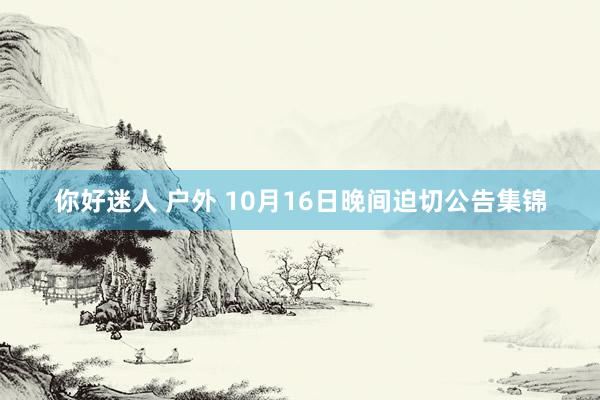 你好迷人 户外 10月16日晚间迫切公告集锦